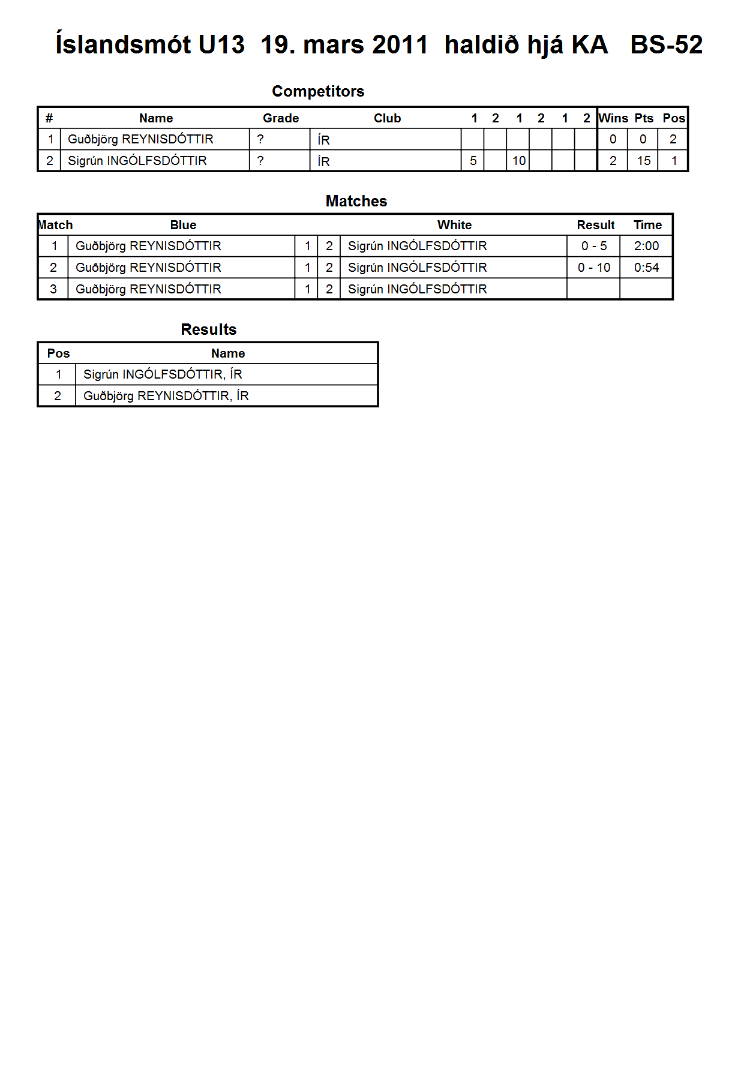 Íslandsmót U13 19. mars 2011 haldið hjá KA BS-52

Competitors

| # | Name | Grade | Club | 1 | 2 | 1 | 2 | 1 | 2 | Wins | Pts | Pos |
|---|---|---|---|---|---|---|---|---|---|---|---|---|
| 1 | Guðbjörg REYNISDÓTTIR | ? | ÍR | | | | | | | 0 | 0 | 2 |
| 2 | Sigrún INGÓLFSDÓTTIR | ? | ÍR | 5 | | 10 | | | | 2 | 15 | 1 |

Matches

| Match | Blue | | | White | Result | Time |
|---|---|---|---|---|---|---|
| 1 | Guðbjörg REYNISDÓTTIR | 1 | 2 | Sigrún INGÓLFSDÓTTIR | 0 - 5 | 2:00 |
| 2 | Guðbjörg REYNISDÓTTIR | 1 | 2 | Sigrún INGÓLFSDÓTTIR | 0 - 10 | 0:54 |
| 3 | Guðbjörg REYNISDÓTTIR | 1 | 2 | Sigrún INGÓLFSDÓTTIR | | |

Results

| Pos | Name |
|---|---|
| 1 | Sigrún INGÓLFSDÓTTIR, ÍR |
| 2 | Guðbjörg REYNISDÓTTIR, ÍR |